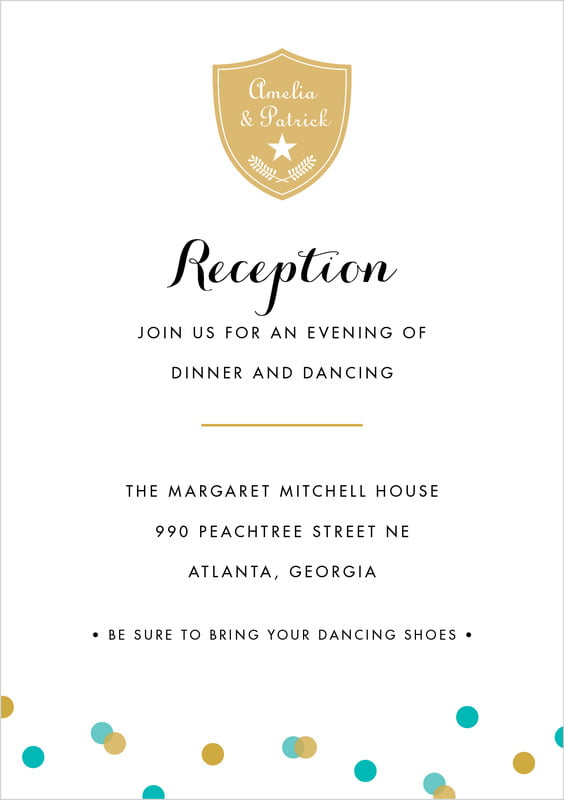 Amelia
& Patrick

Reception

JOIN US FOR AN EVENING OF
DINNER AND DANCING

THE MARGARET MITCHELL HOUSE
990 PEACHTREE STREET NE
ATLANTA, GEORGIA

• BE SURE TO BRING YOUR DANCING SHOES •